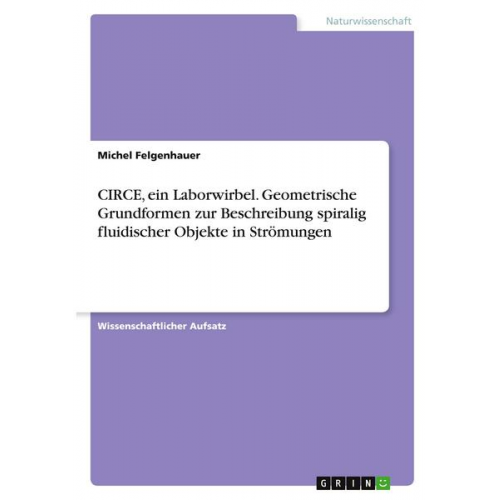 Naturwissenschaft

Michel Felgenhauer

CIRCE, ein Laborwirbel. Geometrische Grundformen zur Beschreibung spiralig fluidischer Objekte in Strömungen

Wissenschaftlicher Aufsatz

GRIN